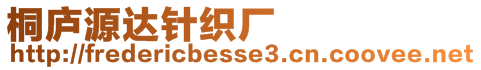 桐庐源达针织厂
http://fredericbesse3.cn.coovee.net